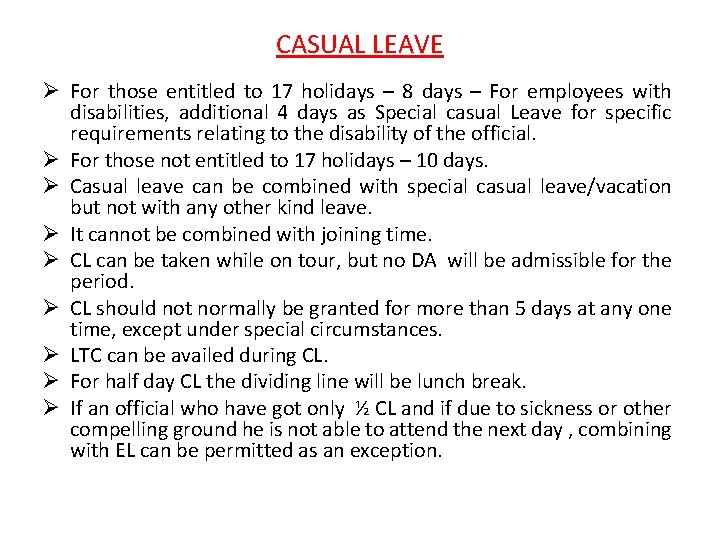 CASUAL LEAVE

➢ For those entitled to 17 holidays – 8 days – For employees with disabilities, additional 4 days as Special casual Leave for specific requirements relating to the disability of the official.

➢ For those not entitled to 17 holidays – 10 days.

➢ Casual leave can be combined with special casual leave/vacation but not with any other kind leave.

➢ It cannot be combined with joining time.

➢ CL can be taken while on tour, but no DA will be admissible for the period.

➢ CL should not normally be granted for more than 5 days at any one time, except under special circumstances.

➢ LTC can be availed during CL.

➢ For half day CL the dividing line will be lunch break.

➢ If an official who have got only ½ CL and if due to sickness or other compelling ground he is not able to attend the next day , combining with EL can be permitted as an exception.